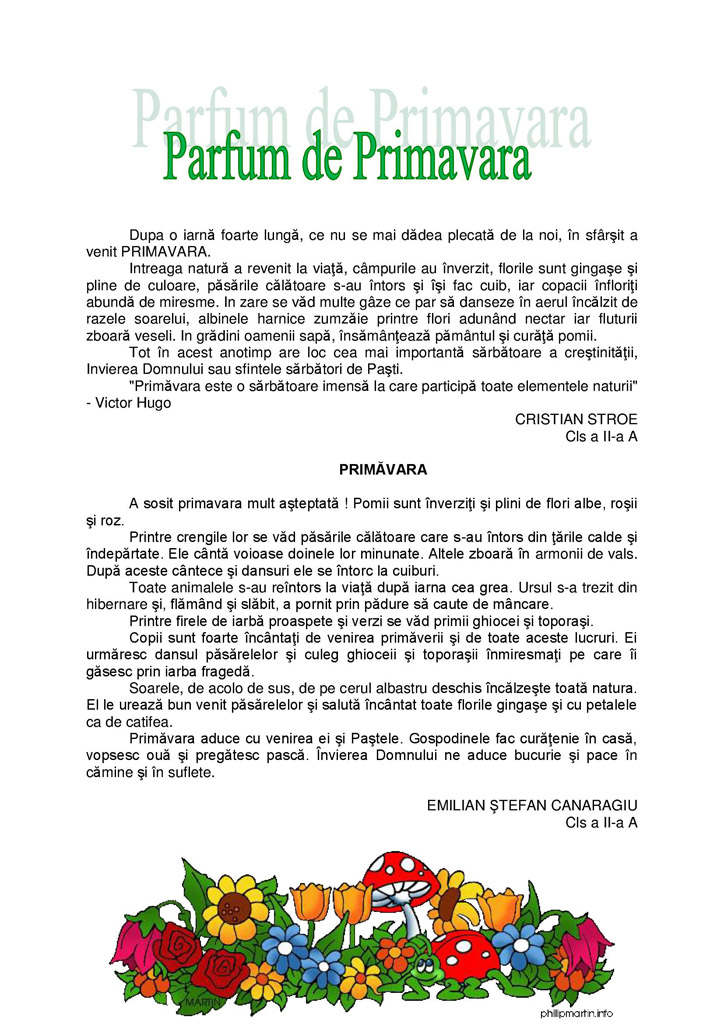 Parfum de Primavara

Parfum de Primavara

Dupa o iarnă foarte lungă, ce nu se mai dădea plecată de la noi, în sfârşit a venit PRIMAVARA.

Intreaga natură a revenit la viaţă, câmpurile au înverzit, florile sunt gingaşe şi pline de culoare, păsările călătoare s-au întors şi îşi fac cuib, iar copacii înfloriţi abundă de miresme. In zare se văd multe gâze ce par să danseze în aerul încălzit de razele soarelui, albinele harnice zumzăie printre flori adunând nectar iar fluturii zboară veseli. In grădini oamenii sapă, însămânţează pământul şi curăţă pomii.

Tot în acest anotimp are loc cea mai importantă sărbătoare a creştinităţii, Invierea Domnului sau sfintele sărbători de Paşti.

"Primăvara este o sărbătoare imensă la care participă toate elementele naturii" - Victor Hugo

CRISTIAN STROE
Cls a II-a A

PRIMĂVARA

A sosit primavara mult aşteptată ! Pomii sunt înverziţi şi plini de flori albe, roşii şi roz.

Printre crengile lor se văd păsările călătoare care s-au întors din ţările calde şi îndepărtate. Ele cântă voioase doinele lor minunate. Altele zboară în armonii de vals. După aceste cântece şi dansuri ele se întorc la cuiburi.

Toate animalele s-au reîntors la viaţă după iarna cea grea. Ursul s-a trezit din hibernare şi, flămând şi slăbit, a pornit prin pădure să caute de mâncare.

Printre firele de iarbă proaspete şi verzi se văd primii ghiocei şi toporaşi.

Copii sunt foarte încântaţi de venirea primăverii şi de toate aceste lucruri. Ei urmăresc dansul păsărelelor şi culeg ghioceii şi toporaşii înmiresmaţi pe care îi găsesc prin iarba fragedă.

Soarele, de acolo de sus, de pe cerul albastru deschis încălzeşte toată natura. El le urează bun venit păsărelelor şi salută încântat toate florile gingaşe şi cu petalele ca de catifea.

Primăvara aduce cu venirea ei şi Paştele. Gospodinele fac curăţenie în casă, vopsesc ouă şi pregătesc pască. Învierea Domnului ne aduce bucurie şi pace în cămine şi în suflete.

EMILIAN ŞTEFAN CANARAGIU
Cls a II-a A

MARTIN

phillipmartin.info